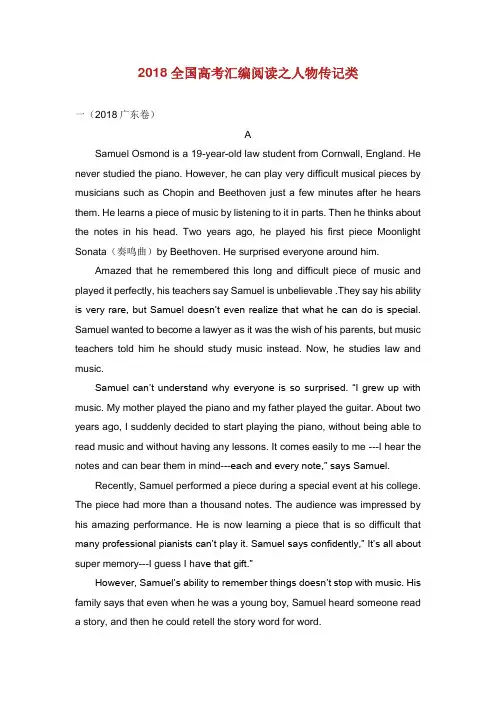 2018 全国高考汇编阅读之人物传记类

一（2018 广东卷）

A

Samuel Osmond is a 19-year-old law student from Cornwall, England. He never studied the piano. However, he can play very difficult musical pieces by musicians such as Chopin and Beethoven just a few minutes after he hears them. He learns a piece of music by listening to it in parts. Then he thinks about the notes in his head. Two years ago, he played his first piece Moonlight Sonata（奏鸣曲）by Beethoven. He surprised everyone around him.

Amazed that he remembered this long and difficult piece of music and played it perfectly, his teachers say Samuel is unbelievable .They say his ability is very rare, but Samuel doesn't even realize that what he can do is special. Samuel wanted to become a lawyer as it was the wish of his parents, but music teachers told him he should study music instead. Now, he studies law and music.

Samuel can't understand why everyone is so surprised. "I grew up with music. My mother played the piano and my father played the guitar. About two years ago, I suddenly decided to start playing the piano, without being able to read music and without having any lessons. It comes easily to me ---I hear the notes and can bear them in mind---each and every note," says Samuel.

Recently, Samuel performed a piece during a special event at his college. The piece had more than a thousand notes. The audience was impressed by his amazing performance. He is now learning a piece that is so difficult that many professional pianists can't play it. Samuel says confidently," It's all about super memory---I guess I have that gift."

However, Samuel's ability to remember things doesn't stop with music. His family says that even when he was a young boy, Samuel heard someone read a story, and then he could retell the story word for word.